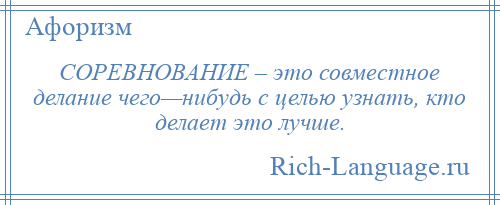 Афоризм

СОРЕВНОВАНИЕ – это совместное делание чего—нибудь с целью узнать, кто делает это лучше.

Rich-Language.ru